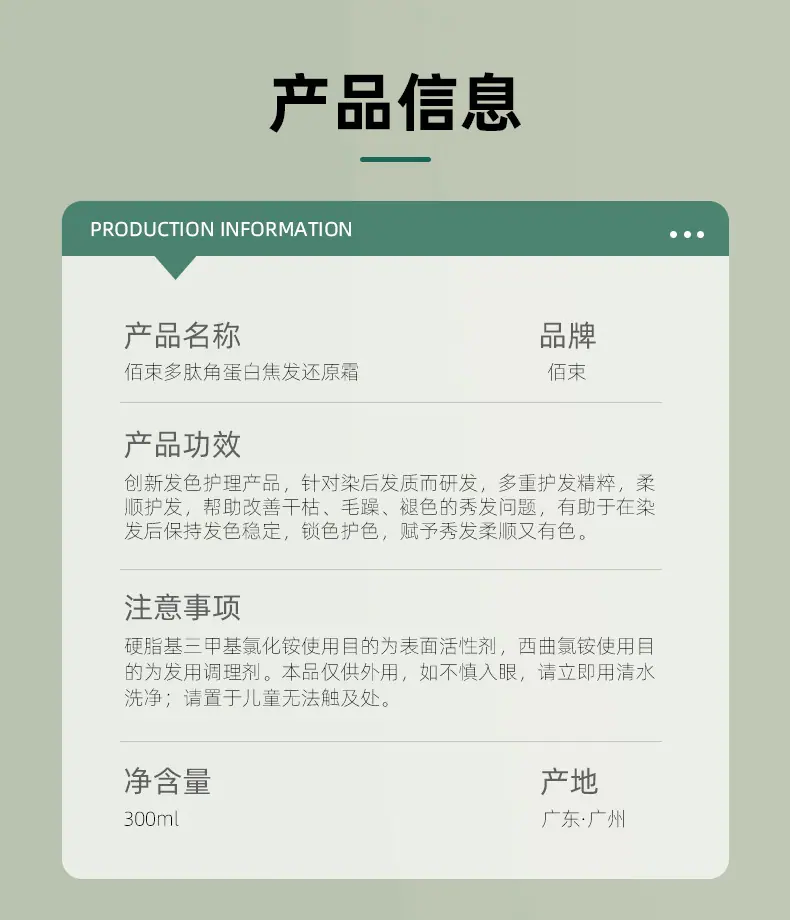 产品信息

PRODUCTION INFORMATION

产品名称
佰束多肽角蛋白焦发还原霜

品牌
佰束

产品功效
创新发色护理产品，针对染后发质而研发，多重护发精粹，柔顺护发，帮助改善干枯、毛躁、褪色的秀发问题，有助于在染发后保持发色稳定，锁色护色，赋予秀发柔顺又有色。

注意事项
硬脂基三甲基氯化铵使用目的为表面活性剂，西曲氯铵使用目的为发用调理剂。本品仅供外用，如不慎入眼，请立即用清水洗净；请置于儿童无法触及处。

净含量
300ml

产地
广东·广州